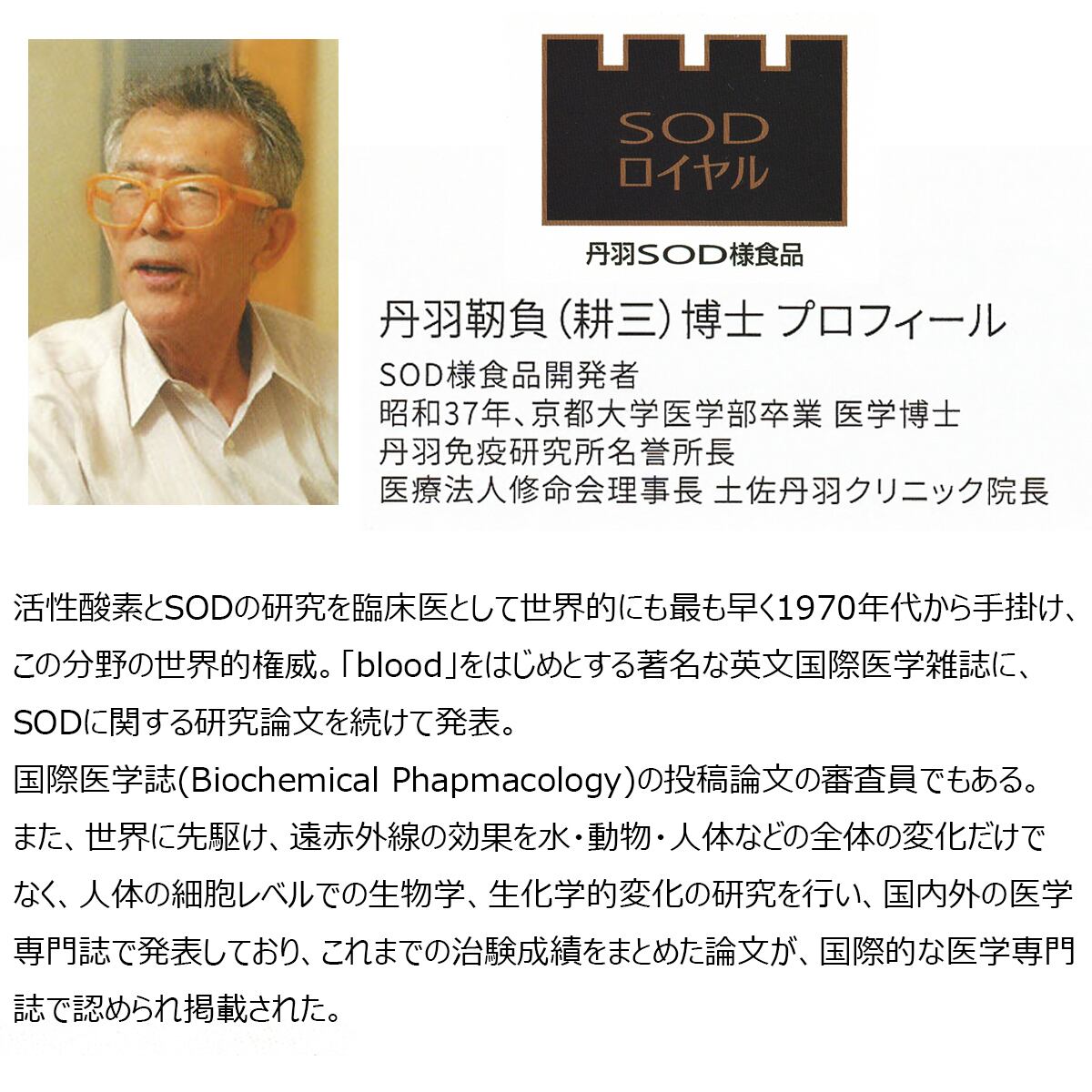 SOD
ロイヤル

丹羽SOD様食品

丹羽靭負(耕三)博士 プロフィール

SOD様食品開発者
昭和37年、京都大学医学部卒業 医学博士
丹羽免疫研究所名誉所長
医療法人修命会理事長 土佐丹羽クリニック院長

活性酸素とSODの研究を臨床医として世界的にも最も早く1970年代から手掛け、この分野の世界的権威。「blood」をはじめとする著名な英文国際医学雑誌に、SODに関する研究論文を続けて発表。
国際医学誌(Biochemical Phapmacology)の投稿論文の審査員でもある。
また、世界に先駆け、遠赤外線の効果を水・動物・人体などの全体の変化だけでなく、人体の細胞レベルでの生物学、生化学的変化の研究を行い、国内外の医学専門誌で発表しており、これまでの治験成績をまとめた論文が、国際的な医学専門誌で認められ掲載された。